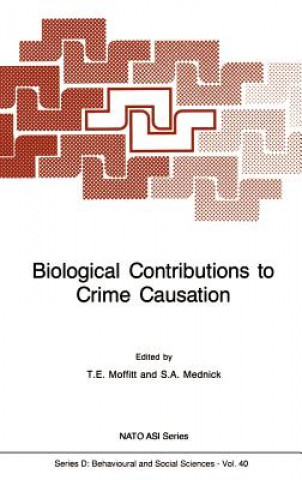 Biological Contributions to Crime Causation

Edited by
T.E. Moffitt and S.A. Mednick

NATO ASI Series

Series D: Behavioural and Social Sciences - Vol. 40